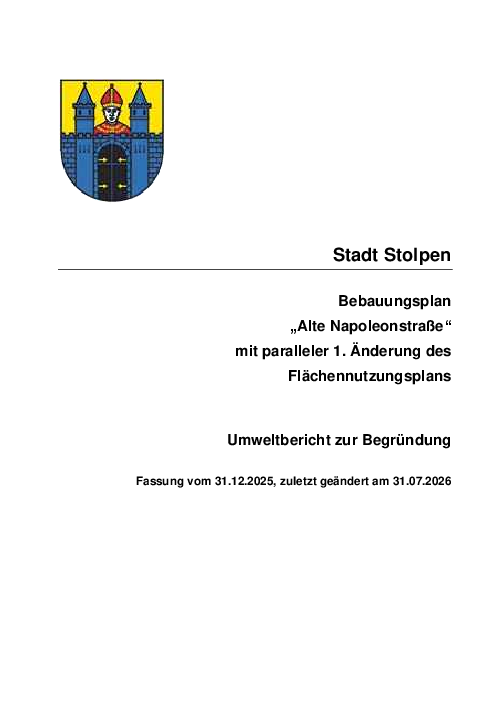 Stadt Stolpen

Bebauungsplan
„Alte Napoleonstraße“
mit paralleler 1. Änderung des
Flächennutzungsplans

Umweltbericht zur Begründung

Fassung vom 31.12.2025, zuletzt geändert am 31.07.2026